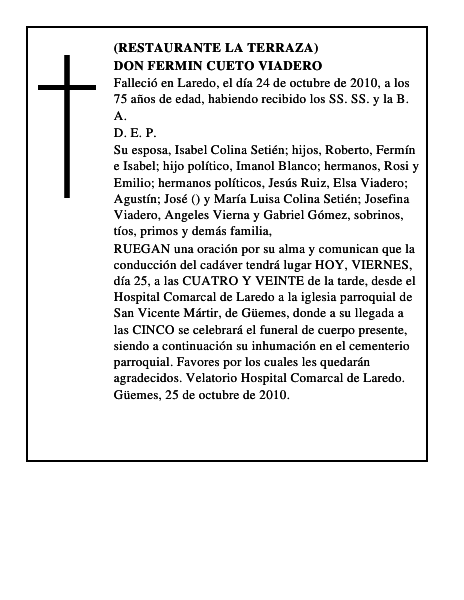 (RESTAURANTE LA TERRAZA)
DON FERMIN CUETO VIADERO
Falleció en Laredo, el día 24 de octubre de 2010, a los 75 años de edad, habiendo recibido los SS. SS. y la B. A.
D. E. P.
Su esposa, Isabel Colina Setién; hijos, Roberto, Fermín e Isabel; hijo político, Imanol Blanco; hermanos, Rosi y Emilio; hermanos políticos, Jesús Ruiz, Elsa Viadero; Agustín; José () y María Luisa Colina Setién; Josefina Viadero, Angeles Vierna y Gabriel Gómez, sobrinos, tíos, primos y demás familia,
RUEGAN una oración por su alma y comunican que la conducción del cadáver tendrá lugar HOY, VIERNES, día 25, a las CUATRO Y VEINTE de la tarde, desde el Hospital Comarcal de Laredo a la iglesia parroquial de San Vicente Mártir, de Güemes, donde a su llegada a las CINCO se celebrará el funeral de cuerpo presente, siendo a continuación su inhumación en el cementerio parroquial. Favores por los cuales les quedarán agradecidos. Velatorio Hospital Comarcal de Laredo.
Güemes, 25 de octubre de 2010.